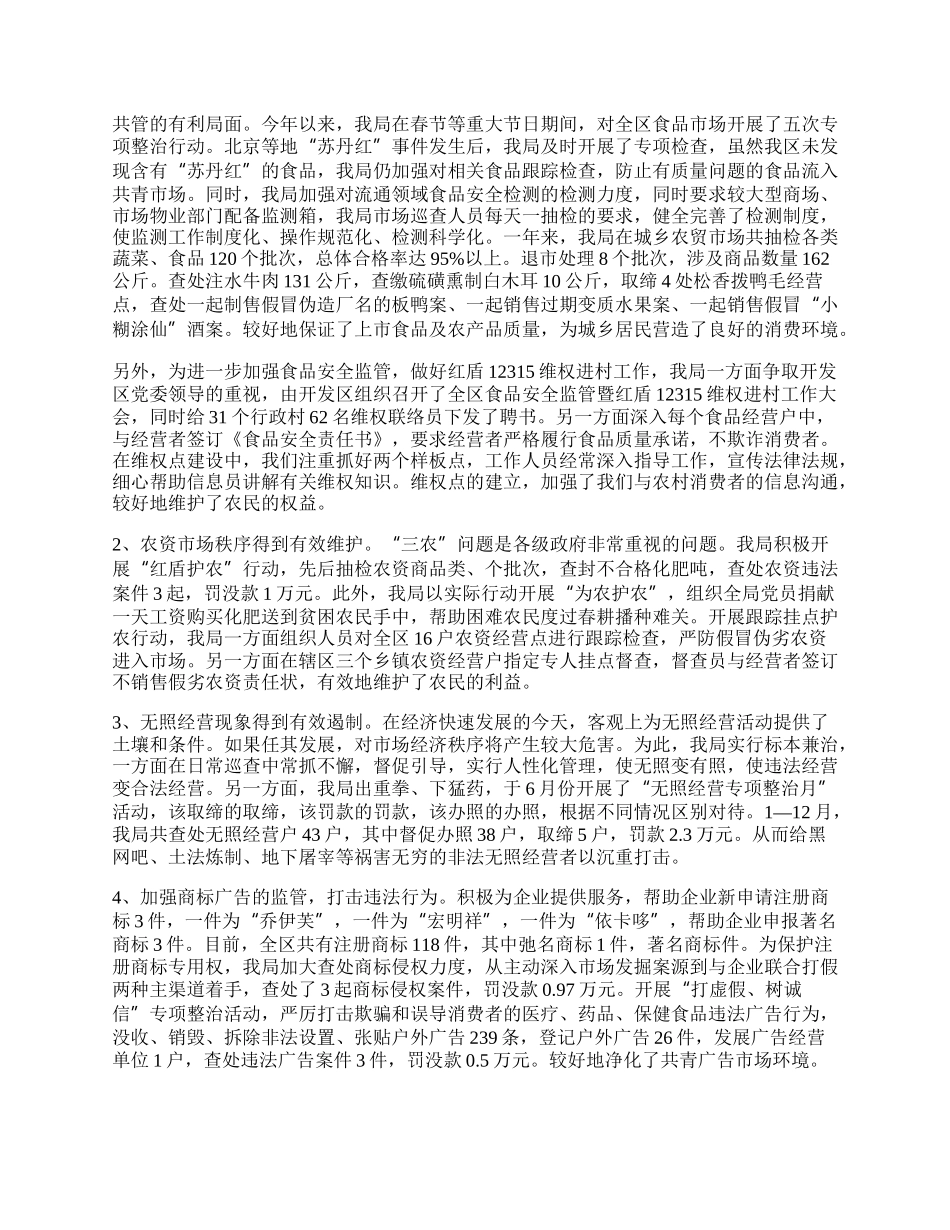 共管的有利局面。今年以来，我局在春节等重大节日期间，对全区食品市场开展了五次专项整治行动。北京等地“苏丹红”事件发生后，我局及时开展了专项检查，虽然我区未发现含有“苏丹红”的食品，我局仍加强对相关食品跟踪检查，防止有质量问题的食品流入共青市场。同时，我局加强对流通领域食品安全检测的检测力度，同时要求较大型商场、市场物业部门配备监测箱，我局市场巡查人员每天一抽检的要求，健全完善了检测制度，使监测工作制度化、操作规范化、检测科学化。一年来，我局在城乡农贸市场共抽检各类蔬菜、食品 120 个批次，总体合格率达 95%以上。退市处理 8 个批次，涉及商品数量 162 公斤。查处注水牛肉 131 公斤，查缴硫磺熏制白木耳 10 公斤，取缔 4 处松香拨鸭毛经营点，查处一起制售假冒伪造厂名的板鸭案、一起销售过期变质水果案、一起销售假冒“小糊涂仙”酒案。较好地保证了上市食品及农产品质量，为城乡居民营造了良好的消费环境。

另外，为进一步加强食品安全监管，做好红盾 12315 维权进村工作，我局一方面争取开发区党委领导的重视，由开发区组织召开了全区食品安全监管暨红盾 12315 维权进村工作大会，同时给 31 个行政村 62 名维权联络员下发了聘书。另一方面深入每个食品经营户中，与经营者签订《食品安全责任书》，要求经营者严格履行食品质量承诺，不欺诈消费者。在维权点建设中，我们注重抓好两个样板点，工作人员经常深入指导工作，宣传法律法规，细心帮助信息员讲解有关维权知识。维权点的建立，加强了我们与农村消费者的信息沟通，较好地维护了农民的权益。

2、农资市场秩序得到有效维护。“三农”问题是各级政府非常重视的问题。我局积极开展“红盾护农”行动，先后抽检农资商品类、个批次，查封不合格化肥吨，查处农资违法案件 3 起，罚没款 1 万元。此外，我局以实际行动开展“为农护农”，组织全局党员捐献一天工资购买化肥送到贫困农民手中，帮助困难农民度过春耕播种难关。开展跟踪挂点护农行动，我局一方面组织人员对全区 16 户农资经营点进行跟踪检查，严防假冒伪劣农资进入市场。另一方面在辖区三个乡镇农资经营户指定专人挂点督查，督查员与经营者签订不销售假劣农资责任状，有效地维护了农民的利益。

3、无照经营现象得到有效遏制。在经济快速发展的今天，客观上为无照经营活动提供了土壤和条件。如果任其发展，对市场经济秩序将产生较大危害。为此，我局实行标本兼治，一方面在日常巡查中常抓不懈，督促引导，实行人性化管理，使无照变有照，使违法经营变合法经营。另一方面，我局出重拳、下猛药，于 6 月份开展了“无照经营专项整治月”活动，该取缔的取缔，该罚款的罚款，该办照的办照，根据不同情况区别对待。1—12 月，我局共查处无照经营户 43 户，其中督促办照 38 户，取缔 5 户，罚款 2.3 万元。从而给黑网吧、土法炼制、地下屠宰等祸害无穷的非法无照经营者以沉重打击。

4、加强商标广告的监管，打击违法行为。积极为企业提供服务，帮助企业新申请注册商标 3 件，一件为“乔伊芙”，一件为“宏明祥”，一件为“依卡哆”，帮助企业申报著名商标 3 件。目前，全区共有注册商标 118 件，其中弛名商标 1 件，著名商标件。为保护注册商标专用权，我局加大查处商标侵权力度，从主动深入市场发掘案源到与企业联合打假两种主渠道着手，查处了 3 起商标侵权案件，罚没款 0.97 万元。开展“打虚假、树诚信”专项整治活动，严厉打击欺骗和误导消费者的医疗、药品、保健食品违法广告行为，没收、销毁、拆除非法设置、张贴户外广告 239 条，登记户外广告 26 件，发展广告经营单位 1 户，查处违法广告案件 3 件，罚没款 0.5 万元。较好地净化了共青广告市场环境。